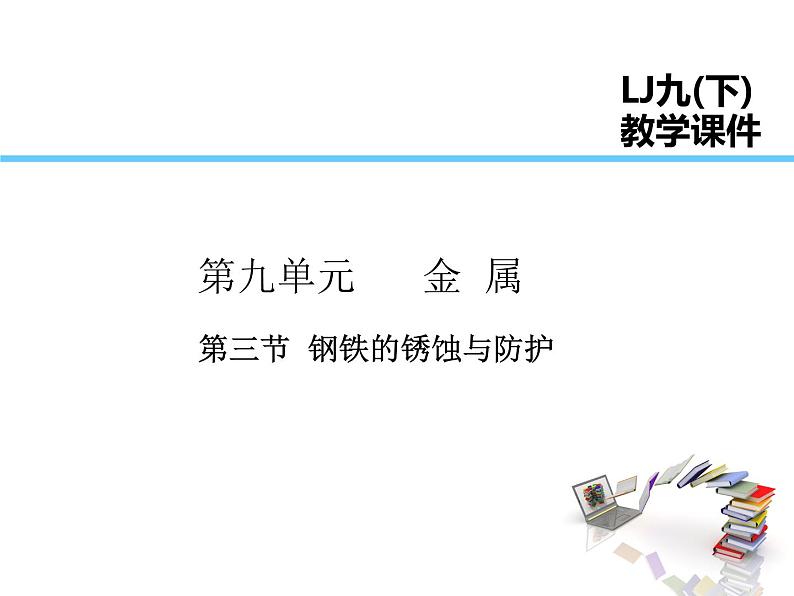 LJ九(下)
教学课件

第九单元　金 属

第三节 钢铁的锈蚀与防护